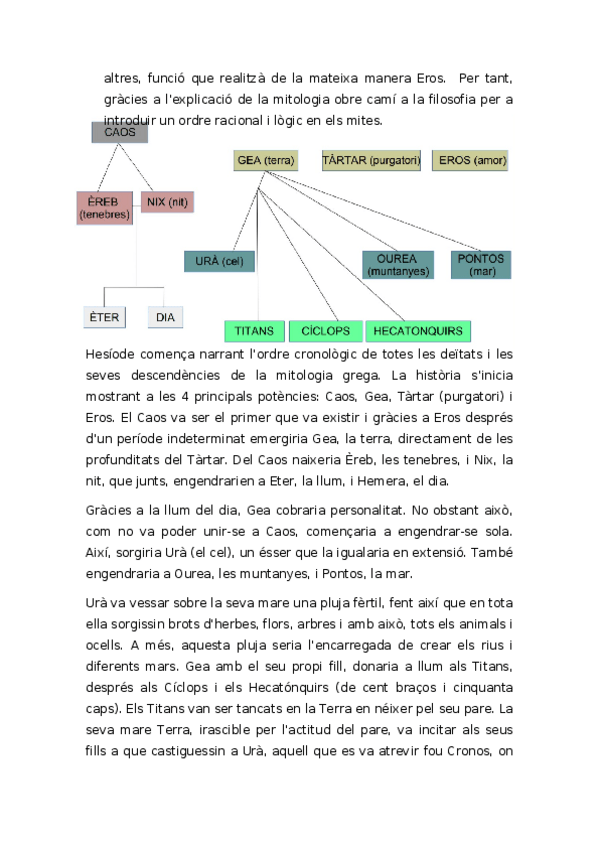 altres, funció que realitzà de la mateixa manera Eros. Per tant, gràcies a l'explicació de la mitologia obre camí a la filosofia per a introduir un ordre racional i lògic en els mites.

CAOS

ÈREB (tenebres)

NIX (nit)

ÈTER

DIA

GEA (terra)

TÀRTAR (purgatori)

EROS (amor)

URÀ (cel)

OUREA (muntanyes)

PONTOS (mar)

TITANS

CÍCLOPS

HECATONQUIRS

Hesíode comença narrant l'ordre cronològic de totes les deïtats i les seves descendències de la mitologia grega. La història s'inicia mostrant a les 4 principals potències: Caos, Gea, Tàrtar (purgatori) i Eros. El Caos va ser el primer que va existir i gràcies a Eros després d'un període indeterminat emergiria Gea, la terra, directament de les profunditats del Tàrtar. Del Caos naixeria Èreb, les tenebres, i Nix, la nit, que junts, engendrarien a Eter, la llum, i Hemera, el dia.

Gràcies a la llum del dia, Gea cobraria personalitat. No obstant això, com no va poder unir-se a Caos, començaria a engendrar-se sola. Així, sorgiria Urà (el cel), un ésser que la igualaria en extensió. També engendraria a Ourea, les muntanyes, i Pontos, la mar.

Urà va vessar sobre la seva mare una pluja fèrtil, fent així que en tota ella sorgissin brots d'herbes, flors, arbres i amb això, tots els animals i ocells. A més, aquesta pluja seria l'encarregada de crear els rius i diferents mars. Gea amb el seu propi fill, donaria a llum als Titans, després als Cíclops i els Hecatónquirs (de cent braços i cinquanta caps). Els Titans van ser tancats en la Terra en néixer pel seu pare. La seva mare Terra, irascible per l'actitud del pare, va incitar als seus fills a que castiguessin a Urà, aquell que es va atrevir fou Cronos, on